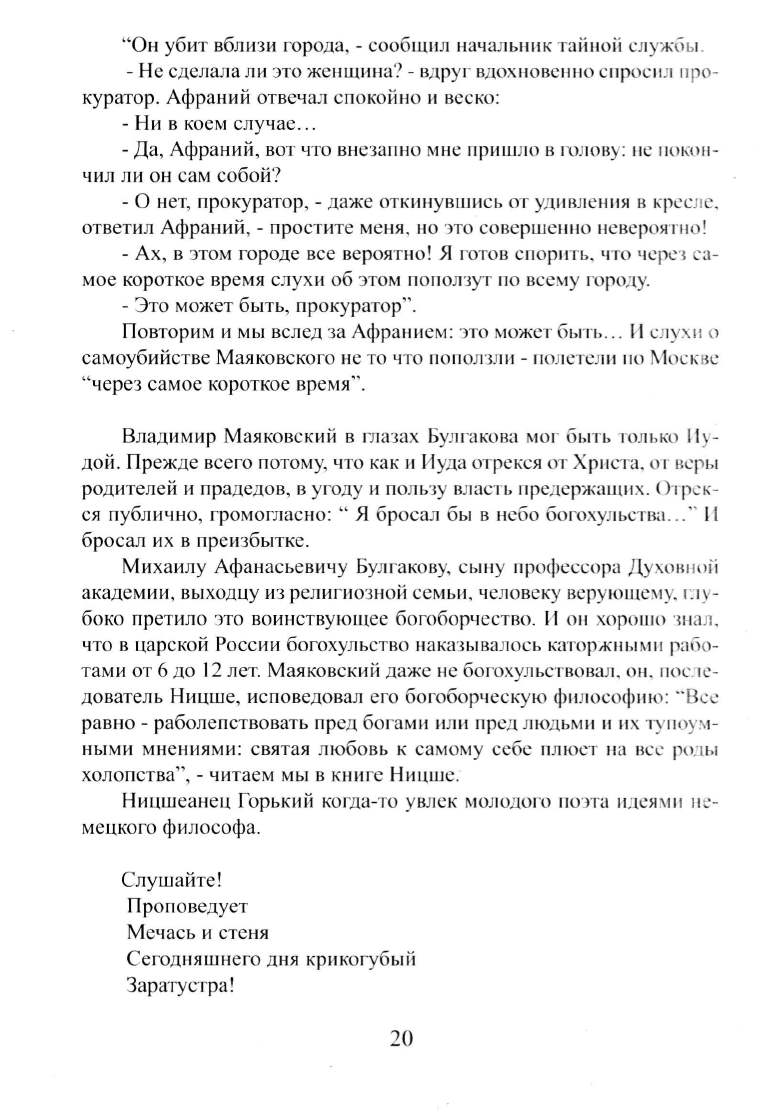 “Он убит вблизи города, - сообщил начальник тайной службы.

- Не сделала ли это женщина? - вдруг вдохновенно спросил прокуратор. Афраний отвечал спокойно и веско:

- Ни в коем случае…

- Да, Афраний, вот что внезапно мне пришло в голову: не покончил ли он сам собой?

- О нет, прокуратор, - даже откинувшись от удивления в кресле, ответил Афраний, - простите меня, но это совершенно невероятно!

- Ах, в этом городе все вероятно! Я готов спорить, что через самое короткое время слухи об этом поползут по всему городу.

- Это может быть, прокуратор”.

Повторим и мы вслед за Афранием: это может быть… И слухи о самоубийстве Маяковского не то что поползли - полетели по Москве “через самое короткое время”.

Владимир Маяковский в глазах Булгакова мог быть только Иудой. Прежде всего потому, что как и Иуда отрекся от Христа, от веры родителей и прадедов, в угоду и пользу власть предержащих. Отрекся публично, громогласно: “ Я бросал бы в небо богохульства…” И бросал их в преизбытке.

Михаилу Афанасьевичу Булгакову, сыну профессора Духовной академии, выходцу из религиозной семьи, человеку верующему, глубоко претило это воинствующее богоборчество. И он хорошо знал, что в царской России богохульство наказывалось каторжными работами от 6 до 12 лет. Маяковский даже не богохульствовал, он, последователь Ницше, исповедовал его богоборческую философию: “Все равно - раболепствовать пред богами или пред людьми и их тупоумными мнениями: святая любовь к самому себе плюет на все роды холопства”, - читаем мы в книге Ницше.

Ницшеанец Горький когда-то увлек молодого поэта идеями немецкого философа.

Слушайте!
Проповедует
Мечась и стеня
Сегодняшнего дня крикогубый
Заратустра!

20